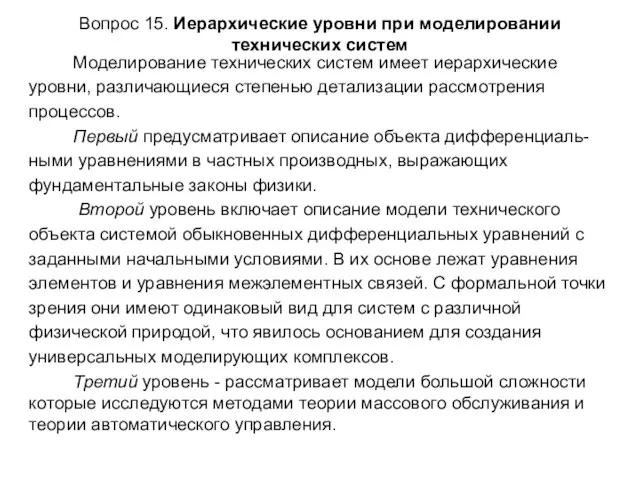 Вопрос 15. Иерархические уровни при моделировании технических систем

Моделирование технических систем имеет иерархические уровни, различающиеся степенью детализации рассмотрения процессов.

Первый предусматривает описание объекта дифференциальными уравнениями в частных производных, выражающих фундаментальные законы физики.

Второй уровень включает описание модели технического объекта системой обыкновенных дифференциальных уравнений с заданными начальными условиями. В их основе лежат уравнения элементов и уравнения межэлементных связей. С формальной точки зрения они имеют одинаковый вид для систем с различной физической природой, что явилось основанием для создания универсальных моделирующих комплексов.

Третий уровень - рассматривает модели большой сложности которые исследуются методами теории массового обслуживания и теории автоматического управления.